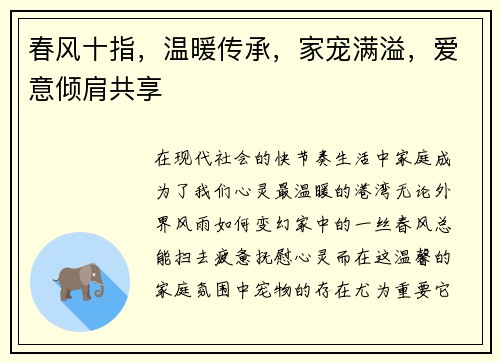 春风十指，温暖传承，家宠满溢，爱意倾肩共享

在现代社会的快节奏生活中家庭成为了我们心灵最温暖的港湾无论外界风雨如何变幻家中的一丝春风总能扫去疲惫抚慰心灵而在这温馨的家庭氛围中宠物的存在尤为重要它